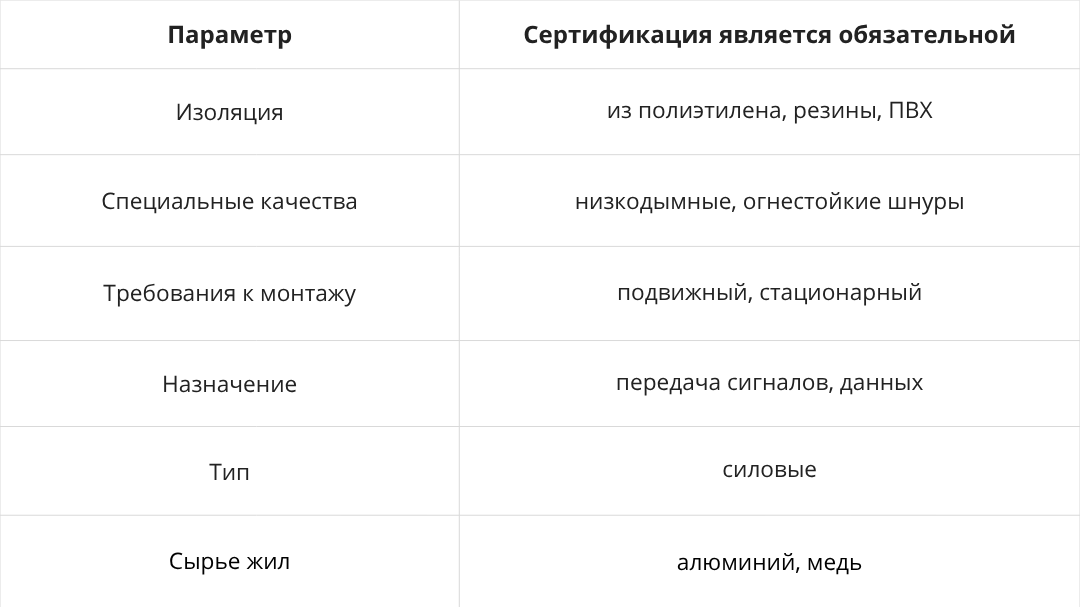 | Параметр | Сертификация является обязательной |
|---|---|
| Изоляция | из полиэтилена, резины, ПВХ |
| Специальные качества | низкодымные, огнестойкие шнуры |
| Требования к монтажу | подвижный, стационарный |
| Назначение | передача сигналов, данных |
| Тип | силовые |
| Сырье жил | алюминий, медь |